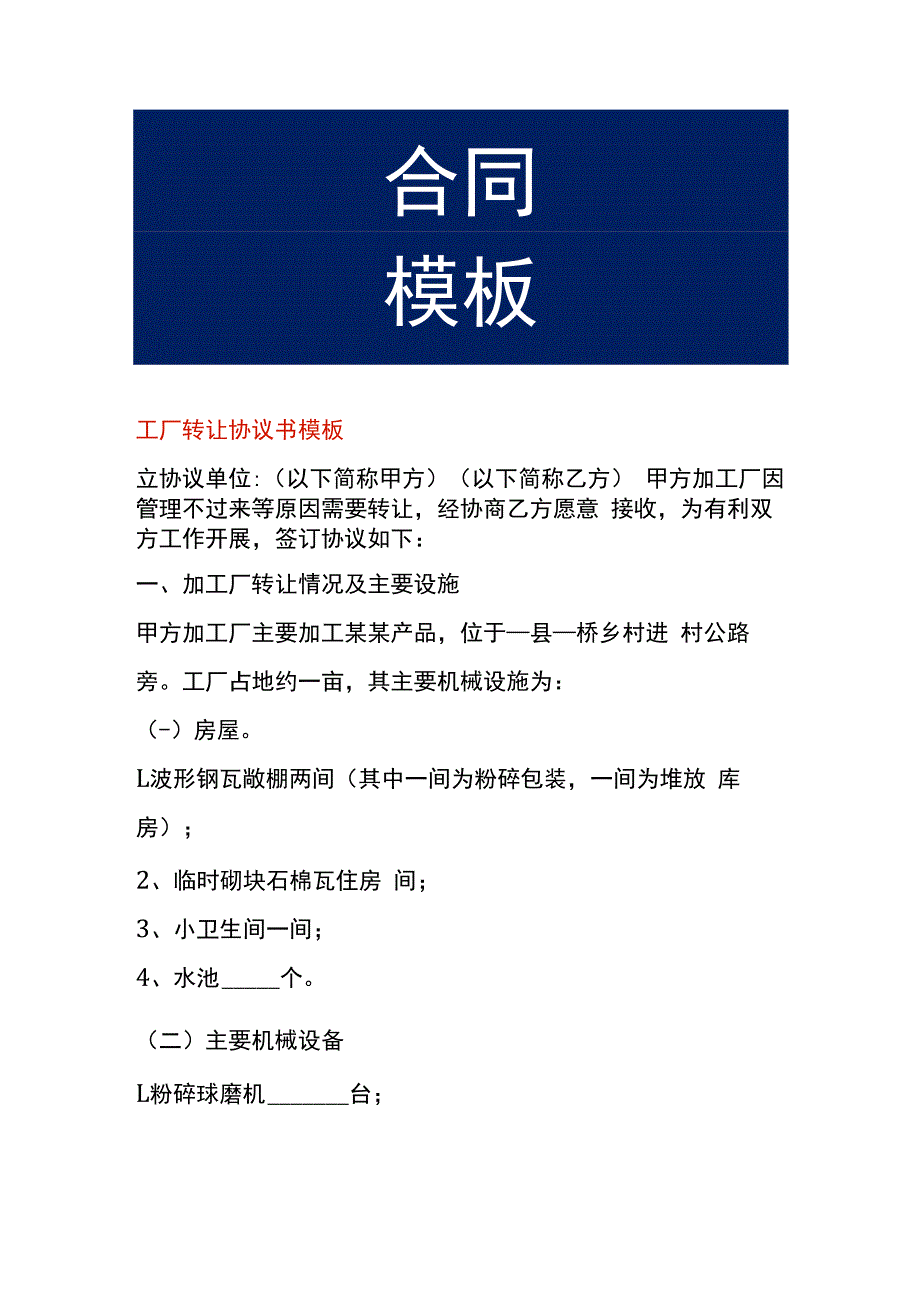 合同
模板

工厂转让协议书模板

立协议单位:（以下简称甲方）（以下简称乙方） 甲方加工厂因管理不过来等原因需要转让，经协商乙方愿意 接收，为有利双方工作开展，签订协议如下：

一、加工厂转让情况及主要设施

甲方加工厂主要加工某某产品，位于—县—桥乡村进 村公路旁。工厂占地约一亩，其主要机械设施为：

（-）房屋。

L波形钢瓦敞棚两间（其中一间为粉碎包装，一间为堆放 库房）；

2、临时砌块石棉瓦住房 间；

3、小卫生间一间；

4、水池_____个。

（二）主要机械设备

L粉碎球磨机_______台；